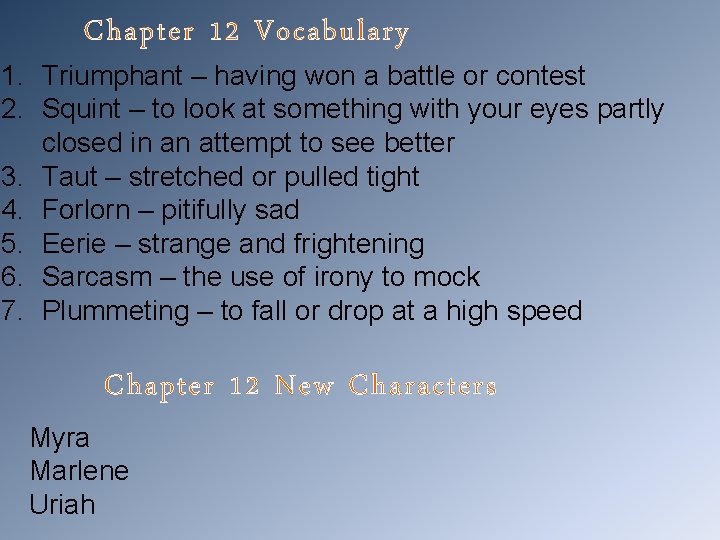 Chapter 12 Vocabulary

1. Triumphant – having won a battle or contest
2. Squint – to look at something with your eyes partly closed in an attempt to see better
3. Taut – stretched or pulled tight
4. Forlorn – pitifully sad
5. Eerie – strange and frightening
6. Sarcasm – the use of irony to mock
7. Plummeting – to fall or drop at a high speed

Chapter 12 New Characters

Myra
Marlene
Uriah